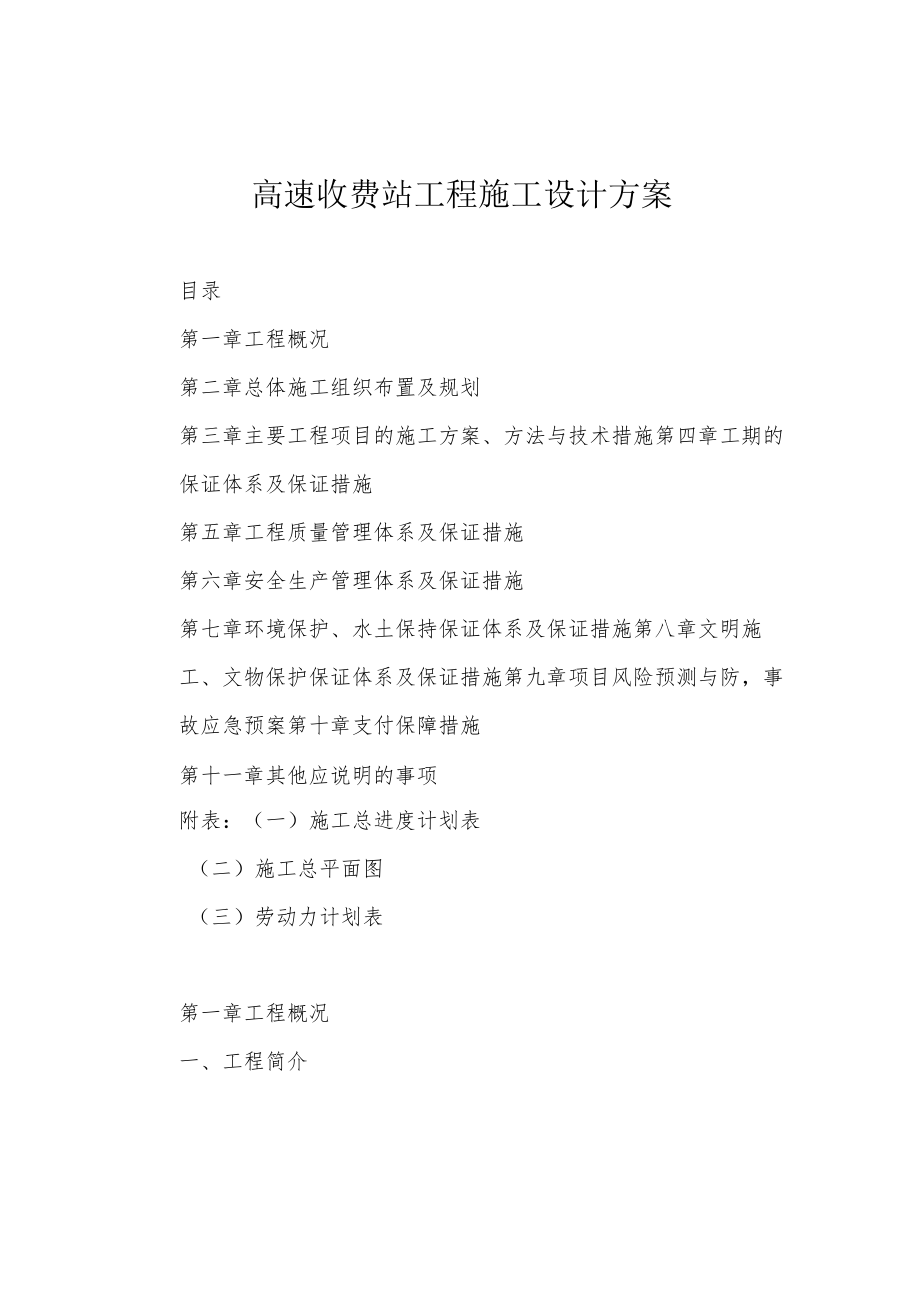 高速收费站工程施工设计方案

目录

第一章工程概况

第二章总体施工组织布置及规划

第三章主要工程项目的施工方案、方法与技术措施第四章工期的保证体系及保证措施

第五章工程质量管理体系及保证措施

第六章安全生产管理体系及保证措施

第七章环境保护、水土保持保证体系及保证措施第八章文明施工、文物保护保证体系及保证措施第九章项目风险预测与防，事故应急预案第十章支付保障措施

第十一章其他应说明的事项

附表：（一）施工总进度计划表

（二）施工总平面图

（三）劳动力计划表

第一章工程概况

一、工程简介